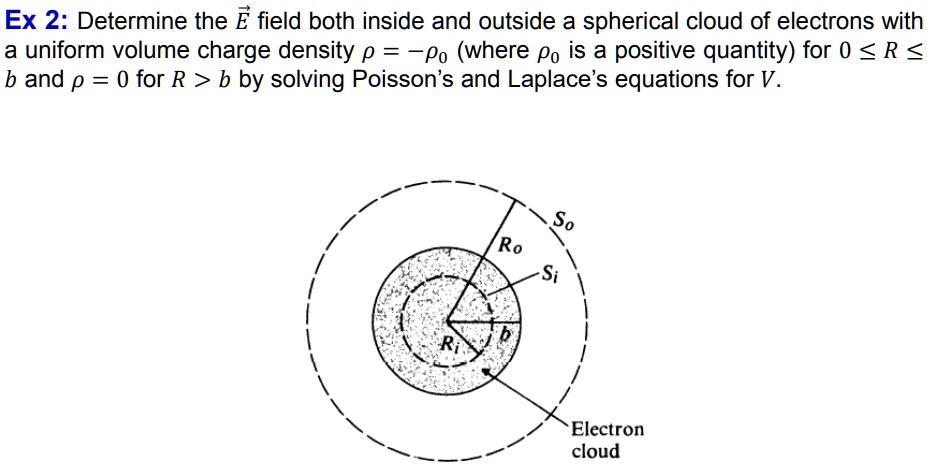 Ex 2: Determine the $\vec{E}$ field both inside and outside a spherical cloud of electrons with a uniform volume charge density $\rho = -\rho_0$ (where $\rho_0$ is a positive quantity) for $0 \leq R \leq b$ and $\rho = 0$ for $R > b$ by solving Poisson's and Laplace's equations for $V$.

$S_o$
$R_o$
$S_i$
$R_i$
$b$
Electron cloud